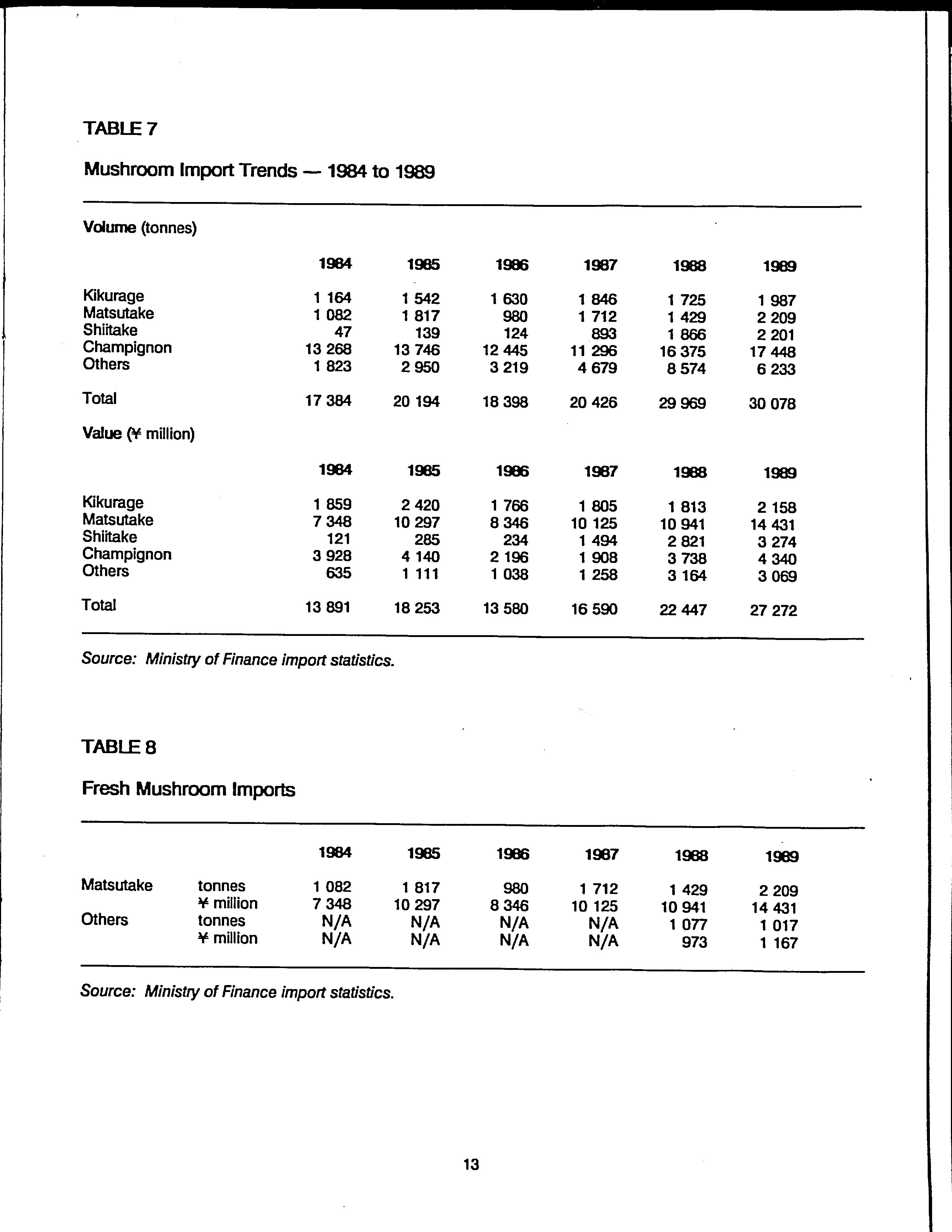 TABLE 7

Mushroom Import Trends — 1984 to 1989

Volume (tonnes)

| | 1984 | 1985 | 1986 | 1987 | 1988 | 1989 |
|---|---|---|---|---|---|---|
| Kikurage | 1 164 | 1 542 | 1 630 | 1 846 | 1 725 | 1 987 |
| Matsutake | 1 082 | 1 817 | 980 | 1 712 | 1 429 | 2 209 |
| Shiitake | 47 | 139 | 124 | 893 | 1 866 | 2 201 |
| Champignon | 13 268 | 13 746 | 12 445 | 11 296 | 16 375 | 17 448 |
| Others | 1 823 | 2 950 | 3 219 | 4 679 | 8 574 | 6 233 |
| Total | 17 384 | 20 194 | 18 398 | 20 426 | 29 969 | 30 078 |

Value (¥ million)

| | 1984 | 1985 | 1986 | 1987 | 1988 | 1989 |
|---|---|---|---|---|---|---|
| Kikurage | 1 859 | 2 420 | 1 766 | 1 805 | 1 813 | 2 158 |
| Matsutake | 7 348 | 10 297 | 8 346 | 10 125 | 10 941 | 14 431 |
| Shiitake | 121 | 285 | 234 | 1 494 | 2 821 | 3 274 |
| Champignon | 3 928 | 4 140 | 2 196 | 1 908 | 3 738 | 4 340 |
| Others | 635 | 1 111 | 1 038 | 1 258 | 3 164 | 3 069 |
| Total | 13 891 | 18 253 | 13 580 | 16 590 | 22 447 | 27 272 |

Source: Ministry of Finance import statistics.

TABLE 8

Fresh Mushroom Imports

| | | 1984 | 1985 | 1986 | 1987 | 1988 | 1989 |
|---|---|---|---|---|---|---|---|
| Matsutake | tonnes | 1 082 | 1 817 | 980 | 1 712 | 1 429 | 2 209 |
| | ¥ million | 7 348 | 10 297 | 8 346 | 10 125 | 10 941 | 14 431 |
| Others | tonnes | N/A | N/A | N/A | N/A | 1 077 | 1 017 |
| | ¥ million | N/A | N/A | N/A | N/A | 973 | 1 167 |

Source: Ministry of Finance import statistics.

13